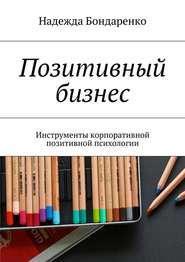 Надежда Бондаренко

Позитивный бизнес

Инструменты корпоративной позитивной психологии